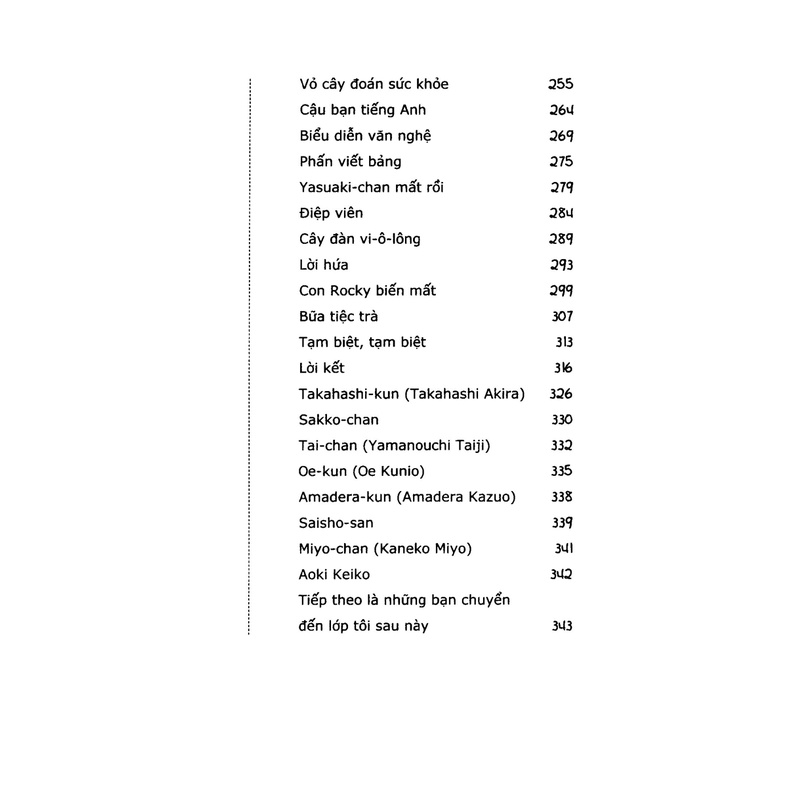 Vỏ cây đoán sức khỏe 255
Cậu bạn tiếng Anh 264
Biểu diễn văn nghệ 269
Phấn viết bảng 275
Yasuaki-chan mất rồi 279
Điệp viên 284
Cây đàn vi-ô-lông 289
Lời hứa 293
Con Rocky biến mất 299
Bữa tiệc trà 307
Tạm biệt, tạm biệt 313
Lời kết 316
Takahashi-kun (Takahashi Akira) 326
Sakko-chan 330
Tai-chan (Yamanouchi Taiji) 332
Oe-kun (Oe Kunio) 335
Amadera-kun (Amadera Kazuo) 338
Saisho-san 339
Miyo-chan (Kaneko Miyo) 341
Aoki Keiko 342
Tiếp theo là những bạn chuyển đến lớp tôi sau này 343